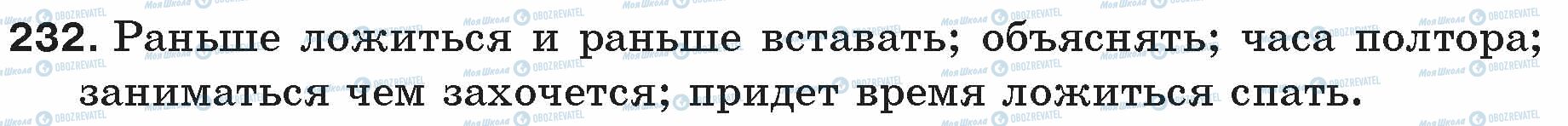 232. Раньше ложиться и раньше вставать; объяснять; часа полтора; заниматься чем захочется; придет время ложиться спать.